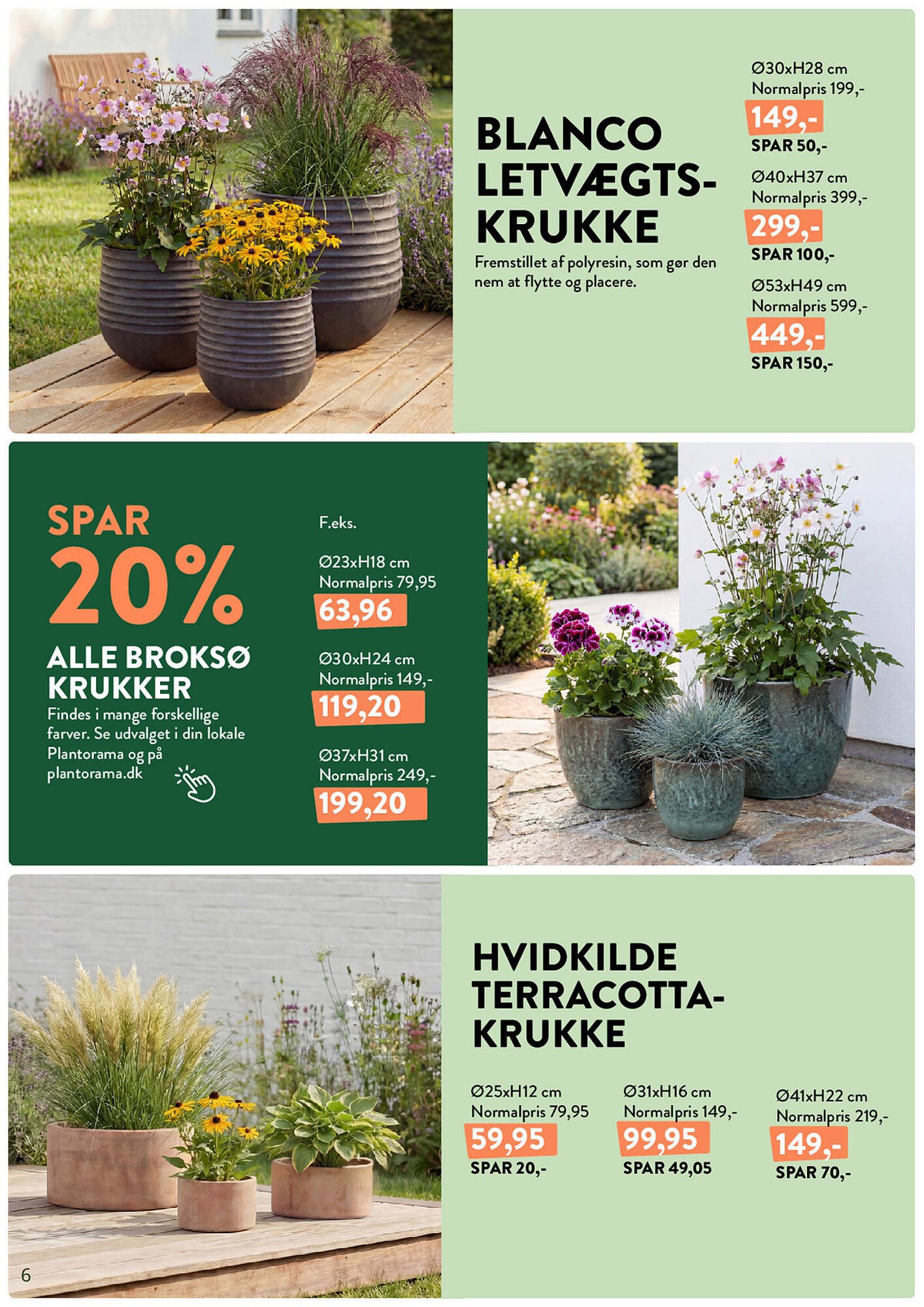 BLANCO LETVÆGTS-KRUKKE

Fremstillet af polyresin, som gør den nem at flytte og placere.

Ø30xH28 cm
Normalpris 199,-
149,-
SPAR 50,-

Ø40xH37 cm
Normalpris 399,-
299,-
SPAR 100,-

Ø53xH49 cm
Normalpris 599,-
449,-
SPAR 150,-

SPAR 20%

ALLE BROKSØ KRUKKER

Findes i mange forskellige farver. Se udvalget i din lokale Plantorama og på plantorama.dk

F.eks.

Ø23xH18 cm
Normalpris 79,95
63,96

Ø30xH24 cm
Normalpris 149,-
119,20

Ø37xH31 cm
Normalpris 249,-
199,20

HVIDKILDE TERRACOTTA-KRUKKE

Ø25xH12 cm
Normalpris 79,95
59,95
SPAR 20,-

Ø31xH16 cm
Normalpris 149,-
99,95
SPAR 49,05

Ø41xH22 cm
Normalpris 219,-
149,-
SPAR 70,-

6